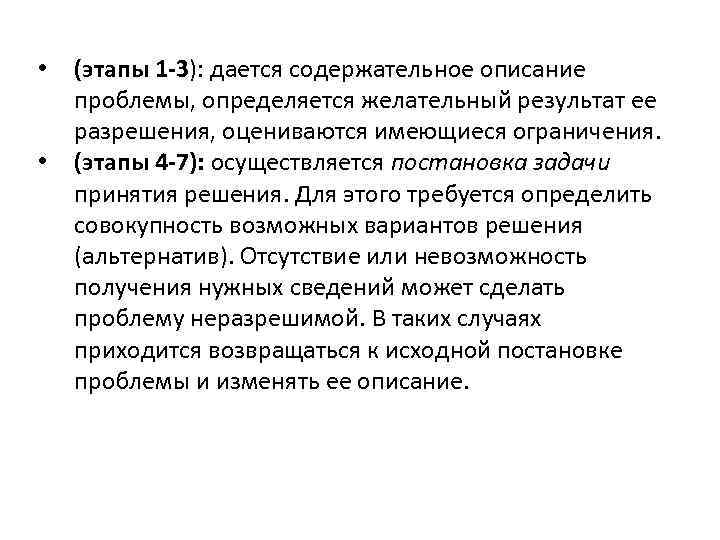 • (этапы 1-3): дается содержательное описание проблемы, определяется желательный результат ее разрешения, оцениваются имеющиеся ограничения.

• (этапы 4-7): осуществляется постановка задачи принятия решения. Для этого требуется определить совокупность возможных вариантов решения (альтернатив). Отсутствие или невозможность получения нужных сведений может сделать проблему неразрешимой. В таких случаях приходится возвращаться к исходной постановке проблемы и изменять ее описание.